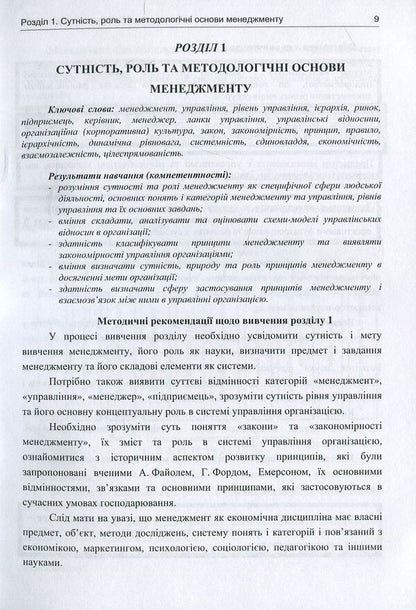 Розділ 1. Сутність, роль та методологічні основи менеджменту 9

РОЗДІЛ 1

СУТНІСТЬ, РОЛЬ ТА МЕТОДОЛОГІЧНІ ОСНОВИ МЕНЕДЖМЕНТУ

Ключові слова: менеджмент, управління, рівень управління, ієрархія, ринок, підприємець, керівник, менеджер, ланки управління, управлінські відносини, організаційна (корпоративна) культура, закон, закономірність, принцип, правило, ієрархічність, динамічна рівновага, системність, єдиновладдя, економічність, взаємозалежність, цілеспрямованість.

Результати навчання (компетентності):
- розуміння сутності та ролі менеджменту як специфічної сфери людської діяльності, основних понять і категорій менеджменту та управління, рівнів управління та їх основних завдань;
- вміння складати, аналізувати та оцінювати схеми-моделі управлінських відносин в організації;
- здатність класифікувати принципи менеджменту та виявляти закономірності управління організаціями;
- вміння визначати сутність, природу та роль принципів менеджменту в досягненні мети організації;
- здатність визначати сферу застосування принципів менеджменту і взаємозв'язок між ними в управлінні організацією.

Методичні рекомендації щодо вивчення розділу 1

У процесі вивчення розділу необхідно усвідомити сутність і мету вивчення менеджменту, його роль як науки, визначити предмет і завдання менеджменту та його складові елементи як системи.

Потрібно також виявити суттєві відмінності категорій «менеджмент», «управління», «менеджер», «підприємець», зрозуміти сутність рівня управління та його основну концептуальну роль в системі управління організацією.

Необхідно зрозуміти суть поняття «закони» та «закономірності менеджменту», їх зміст та роль в системі управління організацією, ознайомитися з історичним аспектом розвитку принципів, які були запропоновані вченими А. Файолем, Г. Фордом, Емерсоном, їх основними відмінностями, зв'язками та основними принципами, які застосовуються в сучасних умовах господарювання.

Слід мати на увазі, що менеджмент як економічна дисципліна має власні предмет, об'єкт, методи досліджень, систему понять і категорій і пов'язаний з економікою, маркетингом, психологією, соціологією, педагогікою та іншими науками.